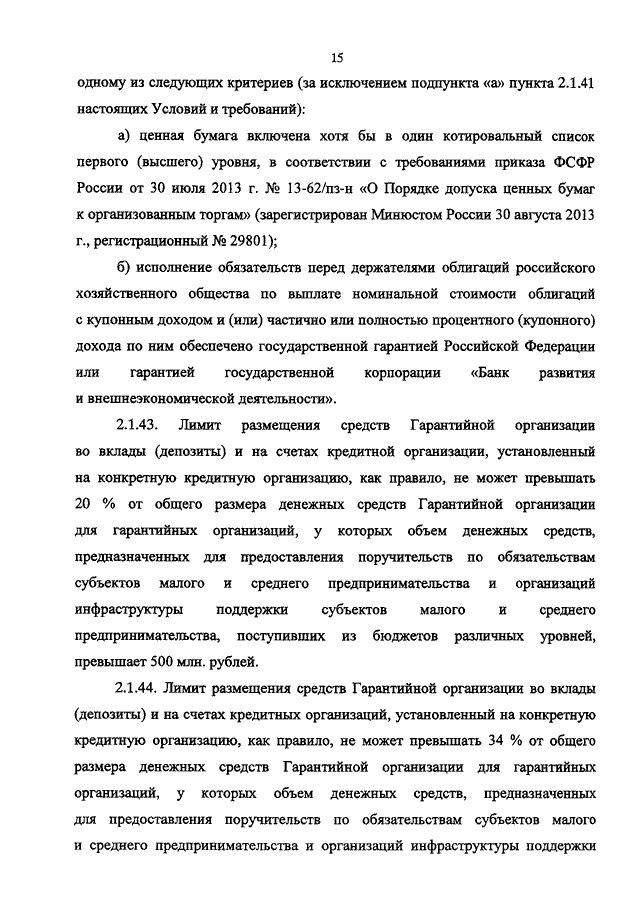 15

одному из следующих критериев (за исключением подпункта «а» пункта 2.1.41 настоящих Условий и требований):

а) ценная бумага включена хотя бы в один котировальный список первого (высшего) уровня, в соответствии с требованиями приказа ФСФР России от 30 июля 2013 г. № 13-62/пз-н «О Порядке допуска ценных бумаг к организованным торгам» (зарегистрирован Минюстом России 30 августа 2013 г., регистрационный № 29801);

б) исполнение обязательств перед держателями облигаций российского хозяйственного общества по выплате номинальной стоимости облигаций с купонным доходом и (или) частично или полностью процентного (купонного) дохода по ним обеспечено государственной гарантией Российской Федерации или гарантией государственной корпорации «Банк развития и внешнеэкономической деятельности».

2.1.43. Лимит размещения средств Гарантийной организации во вклады (депозиты) и на счетах кредитной организации, установленный на конкретную кредитную организацию, как правило, не может превышать 20 % от общего размера денежных средств Гарантийной организации для гарантийных организаций, у которых объем денежных средств, предназначенных для предоставления поручительств по обязательствам субъектов малого и среднего предпринимательства и организаций инфраструктуры поддержки субъектов малого и среднего предпринимательства, поступивших из бюджетов различных уровней, превышает 500 млн. рублей.

2.1.44. Лимит размещения средств Гарантийной организации во вклады (депозиты) и на счетах кредитных организаций, установленный на конкретную кредитную организацию, как правило, не может превышать 34 % от общего размера денежных средств Гарантийной организации для гарантийных организаций, у которых объем денежных средств, предназначенных для предоставления поручительств по обязательствам субъектов малого и среднего предпринимательства и организаций инфраструктуры поддержки